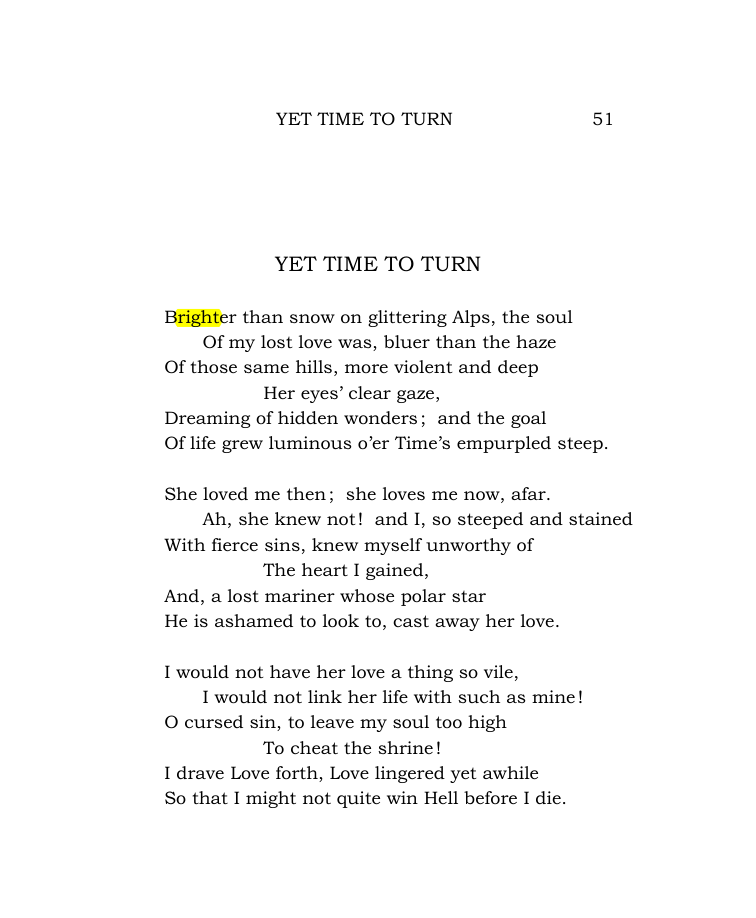 YET TIME TO TURN 51

YET TIME TO TURN

Brighter than snow on glittering Alps, the soul
Of my lost love was, bluer than the haze
Of those same hills, more violent and deep
Her eyes' clear gaze,
Dreaming of hidden wonders; and the goal
Of life grew luminous o'er Time's empurpled steep.

She loved me then; she loves me now, afar.
Ah, she knew not! and I, so steeped and stained
With fierce sins, knew myself unworthy of
The heart I gained,
And, a lost mariner whose polar star
He is ashamed to look to, cast away her love.

I would not have her love a thing so vile,
I would not link her life with such as mine!
O cursed sin, to leave my soul too high
To cheat the shrine!
I drave Love forth, Love lingered yet awhile
So that I might not quite win Hell before I die.